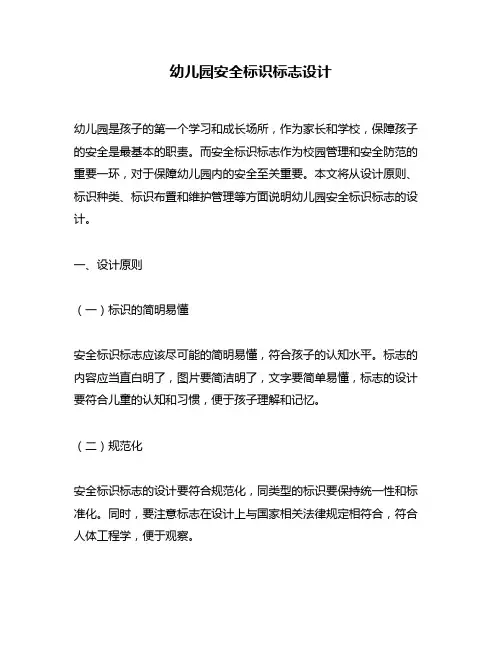 幼儿园安全标识标志设计

幼儿园是孩子的第一个学习和成长场所，作为家长和学校，保障孩子的安全是最基本的职责。而安全标识标志作为校园管理和安全防范的重要一环，对于保障幼儿园内的安全至关重要。本文将从设计原则、标识种类、标识布置和维护管理等方面说明幼儿园安全标识标志的设计。

一、设计原则

（一）标识的简明易懂

安全标识标志应该尽可能的简明易懂，符合孩子的认知水平。标志的内容应当直白明了，图片要简洁明了，文字要简单易懂，标志的设计要符合儿童的认知和习惯，便于孩子理解和记忆。

（二）规范化

安全标识标志的设计要符合规范化，同类型的标识要保持统一性和标准化。同时，要注意标志在设计上与国家相关法律规定相符合，符合人体工程学，便于观察。